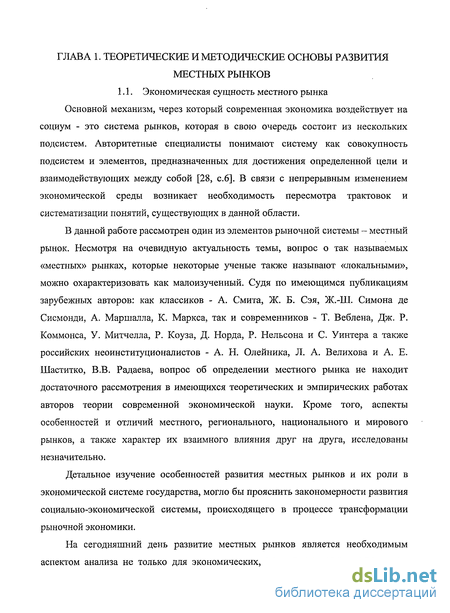 ГЛАВА 1. ТЕОРЕТИЧЕСКИЕ И МЕТОДИЧЕСКИЕ ОСНОВЫ РАЗВИТИЯ МЕСТНЫХ РЫНКОВ

1.1. Экономическая сущность местного рынка

Основной механизм, через который современная экономика воздействует на социум - это система рынков, которая в свою очередь состоит из нескольких подсистем. Авторитетные специалисты понимают систему как совокупность подсистем и элементов, предназначенных для достижения определенной цели и взаимодействующих между собой [28, с.6]. В связи с непрерывным изменением экономической среды возникает необходимость пересмотра трактовок и систематизации понятий, существующих в данной области.

В данной работе рассмотрен один из элементов рыночной системы – местный рынок. Несмотря на очевидную актуальность темы, вопрос о так называемых «местных» рынках, которые некоторые ученые также называют «локальными», можно охарактеризовать как малоизученный. Судя по имеющимся публикациям зарубежных авторов: как классиков - А. Смита, Ж. Б. Сэя, Ж.-Ш. Симона де Сисмонди, А. Маршалла, К. Маркса, так и современников - Т. Веблена, Дж. Р. Коммонса, У. Митчелла, Р. Коуза, Д. Норда, Р. Нельсона и С. Уинтера а также российских неоинституционалистов - А. Н. Олейника, Л. А. Велихова и А. Е. Шаститко, В.В. Радаева, вопрос об определении местного рынка не находит достаточного рассмотрения в имеющихся теоретических и эмпирических работах авторов теории современной экономической науки. Кроме того, аспекты особенностей и отличий местного, регионального, национального и мирового рынков, а также характер их взаимного влияния друг на друга, исследованы незначительно.

Детальное изучение особенностей развития местных рынков и их роли в экономической системе государства, могло бы прояснить закономерности развития социально-экономической системы, происходящего в процессе трансформации рыночной экономики.

На сегодняшний день развитие местных рынков является необходимым аспектом анализа не только для экономических,

dsLib.net
библиотека диссертаций